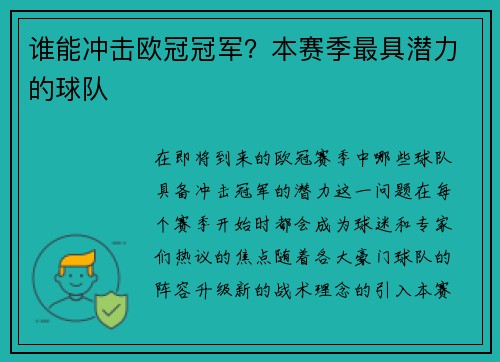 谁能冲击欧冠冠军？本赛季最具潜力的球队

在即将到来的欧冠赛季中哪些球队具备冲击冠军的潜力这一问题在每个赛季开始时都会成为球迷和专家们热议的焦点随着各大豪门球队的阵容升级新的战术理念的引入本赛